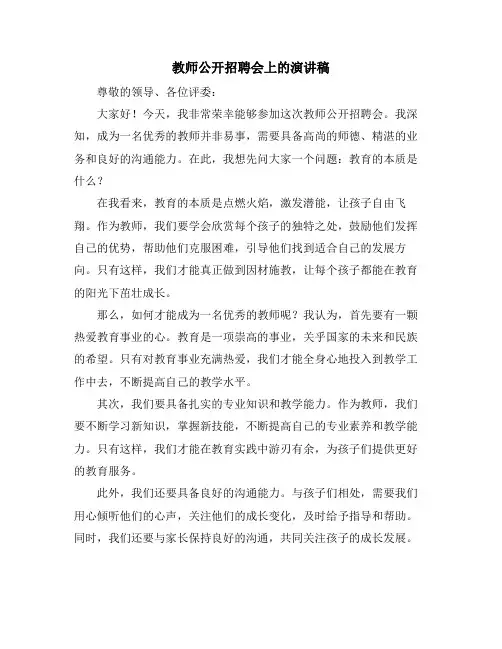 教师公开招聘会上的演讲稿

尊敬的领导、各位评委：

大家好！今天，我非常荣幸能够参加这次教师公开招聘会。我深知，成为一名优秀的教师并非易事，需要具备高尚的师德、精湛的业务和良好的沟通能力。在此，我想先问大家一个问题：教育的本质是什么？

在我看来，教育的本质是点燃火焰，激发潜能，让孩子自由飞翔。作为教师，我们要学会欣赏每个孩子的独特之处，鼓励他们发挥自己的优势，帮助他们克服困难，引导他们找到适合自己的发展方向。只有这样，我们才能真正做到因材施教，让每个孩子都能在教育的阳光下茁壮成长。

那么，如何才能成为一名优秀的教师呢？我认为，首先要有一颗热爱教育事业的心。教育是一项崇高的事业，关乎国家的未来和民族的希望。只有对教育事业充满热爱，我们才能全身心地投入到教学工作中去，不断提高自己的教学水平。

其次，我们要具备扎实的专业知识和教学能力。作为教师，我们要不断学习新知识，掌握新技能，不断提高自己的专业素养和教学能力。只有这样，我们才能在教育实践中游刃有余，为孩子们提供更好的教育服务。

此外，我们还要具备良好的沟通能力。与孩子们相处，需要我们用心倾听他们的心声，关注他们的成长变化，及时给予指导和帮助。同时，我们还要与家长保持良好的沟通，共同关注孩子的成长发展。